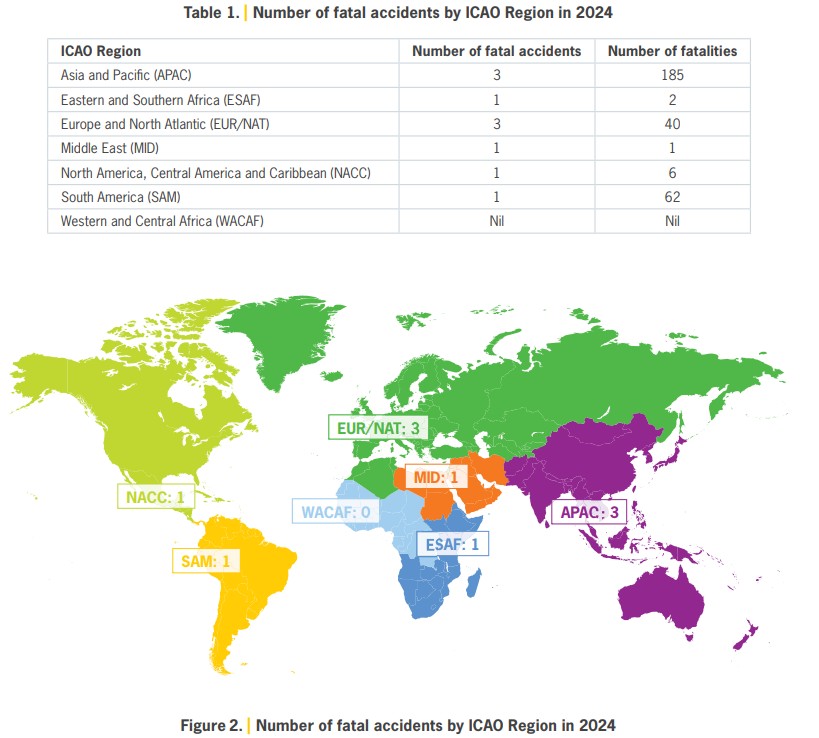 Table 1. | Number of fatal accidents by ICAO Region in 2024

| ICAO Region | Number of fatal accidents | Number of fatalities |
|---|---|---|
| Asia and Pacific (APAC) | 3 | 185 |
| Eastern and Southern Africa (ESAF) | 1 | 2 |
| Europe and North Atlantic (EUR/NAT) | 3 | 40 |
| Middle East (MID) | 1 | 1 |
| North America, Central America and Caribbean (NACC) | 1 | 6 |
| South America (SAM) | 1 | 62 |
| Western and Central Africa (WACAF) | Nil | Nil |

EUR/NAT: 3

MID: 1

NACC: 1

WACAF: 0

APAC: 3

ESAF: 1

SAM: 1

Figure 2. | Number of fatal accidents by ICAO Region in 2024